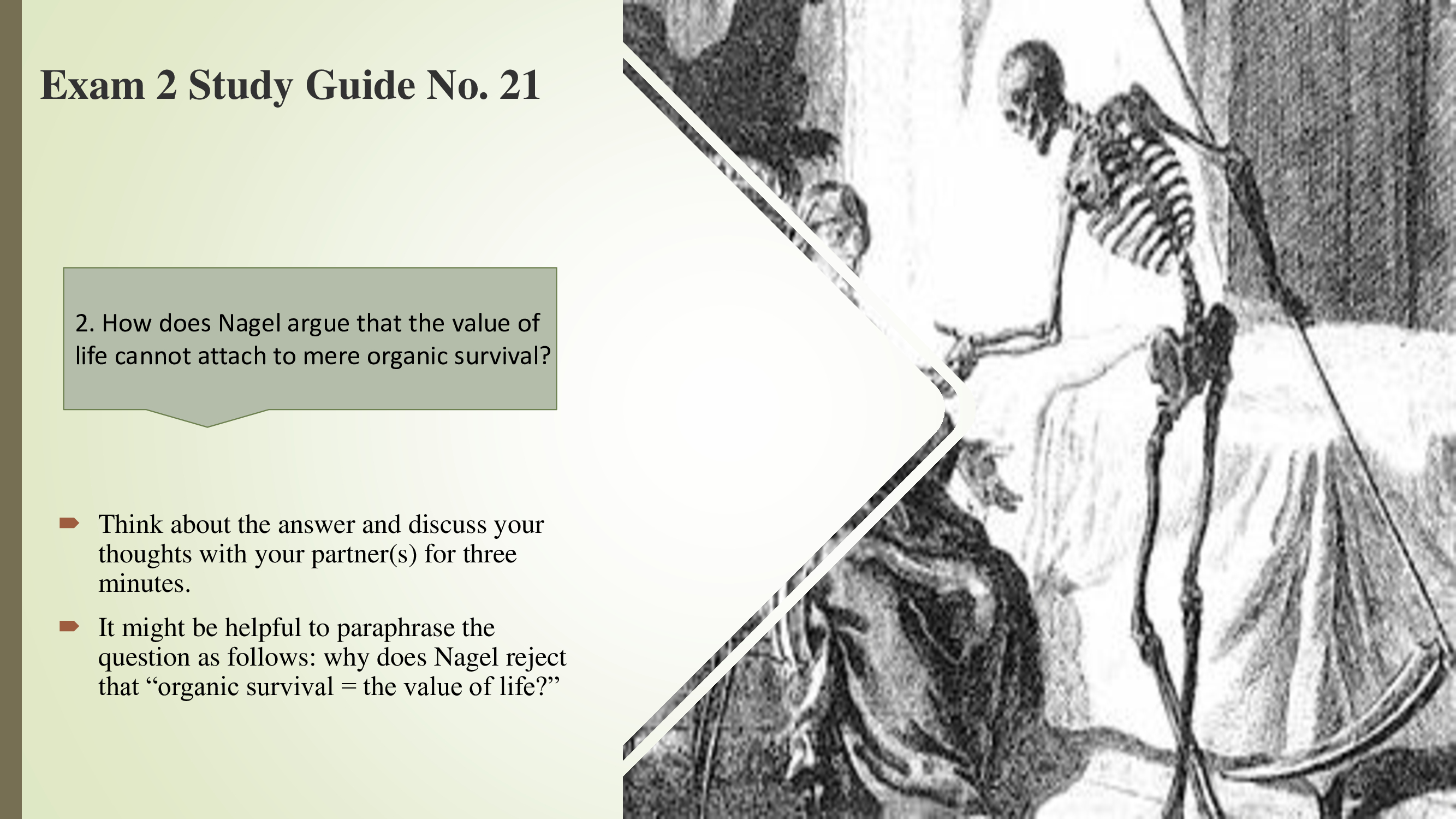 Exam 2 Study Guide No. 21

2. How does Nagel argue that the value of life cannot attach to mere organic survival?

Think about the answer and discuss your thoughts with your partner(s) for three minutes.

It might be helpful to paraphrase the question as follows: why does Nagel reject that “organic survival = the value of life?”